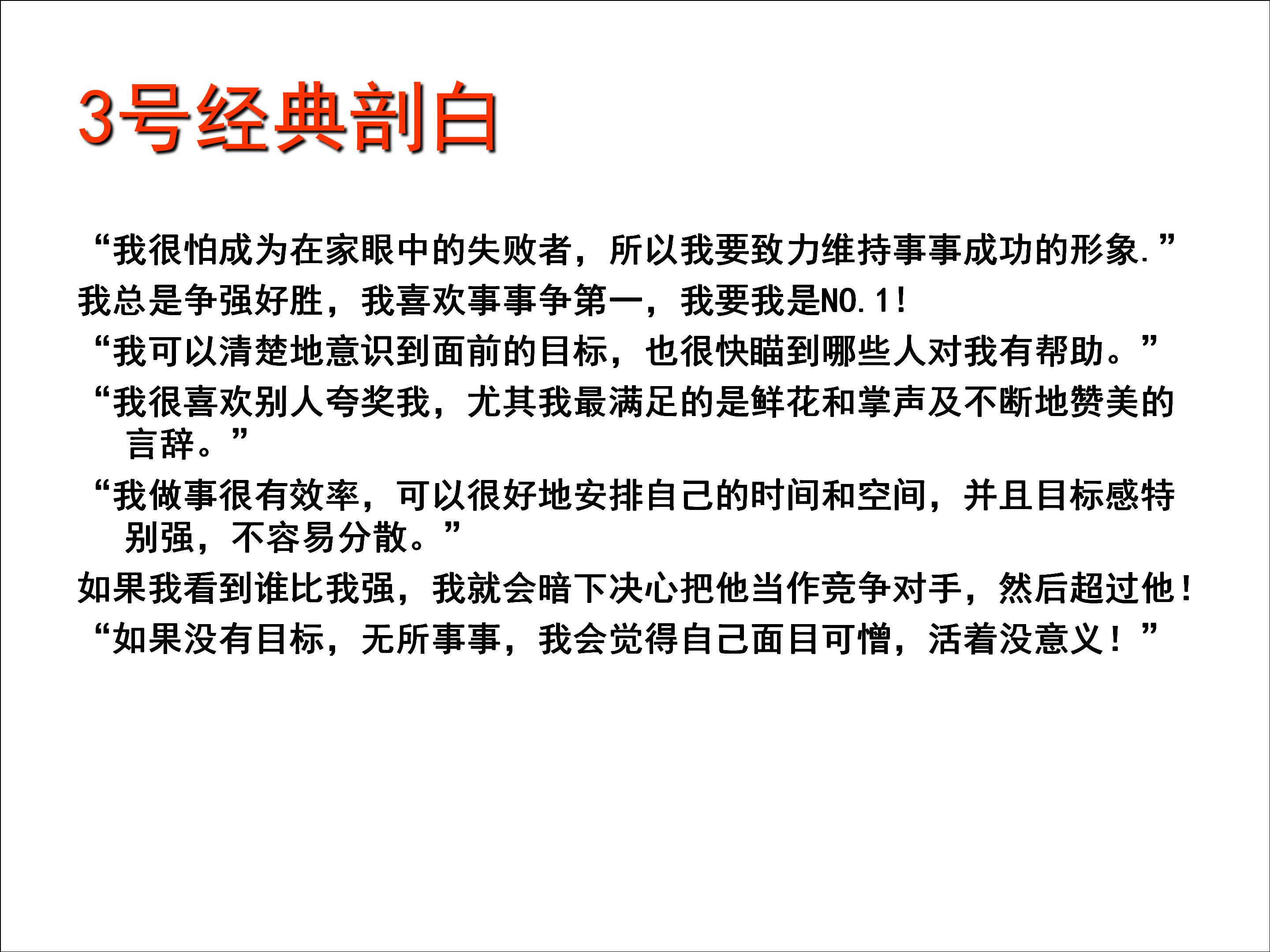 3号经典剖白

“我很怕成为在家眼中的失败者，所以我要致力维持事事成功的形象.”

我总是争强好胜，我喜欢事事争第一，我要我是NO.1!

“我可以清楚地意识到面前的目标，也很快瞄到哪些人对我有帮助。”

“我很喜欢别人夸奖我，尤其我最满足的是鲜花和掌声及不断地赞美的言辞。”

“我做事很有效率，可以很好地安排自己的时间和空间，并且目标感特别强，不容易分散。”

如果我看到谁比我强，我就会暗下决心把他当作竞争对手，然后超过他!

“如果没有目标，无所事事，我会觉得自己面目可憎，活着没意义!”